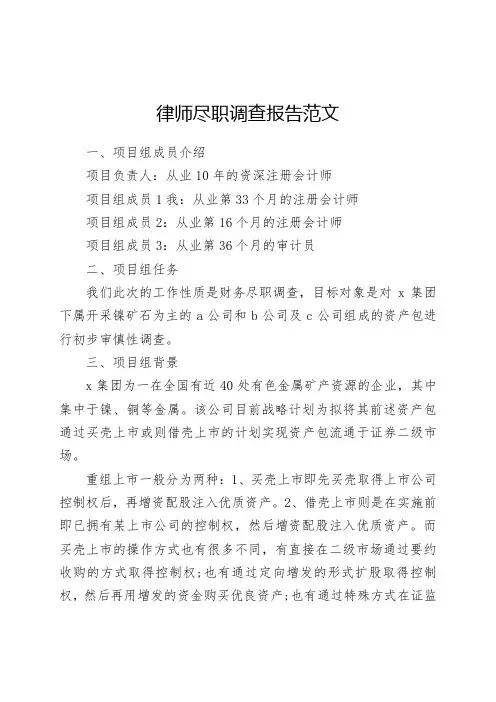 律师尽职调查报告范文

一、项目组成员介绍

项目负责人：从业 10 年的资深注册会计师

项目组成员 1 我：从业第 33 个月的注册会计师

项目组成员 2：从业第 16 个月的注册会计师

项目组成员 3：从业第 36 个月的审计员

二、项目组任务

我们此次的工作性质是财务尽职调查，目标对象是对 x 集团下属开采镍矿石为主的 a 公司和 b 公司及 c 公司组成的资产包进行初步审慎性调查。

三、项目组背景

x 集团为一在全国有近 40 处有色金属矿产资源的企业，其中集中于镍、铜等金属。该公司目前战略计划为拟将其前述资产包通过买壳上市或则借壳上市的计划实现资产包流通于证券二级市场。

重组上市一般分为两种：1、买壳上市即先买壳取得上市公司控制权后，再增资配股注入优质资产。2、借壳上市则是在实施前即已拥有某上市公司的控制权，然后增资配股注入优质资产。而买壳上市的操作方式也有很多不同，有直接在二级市场通过要约收购的方式取得控制权；也有通过定向增发的形式扩股取得控制权，然后再用增发的资金购买优良资产；也有通过特殊方式在证监